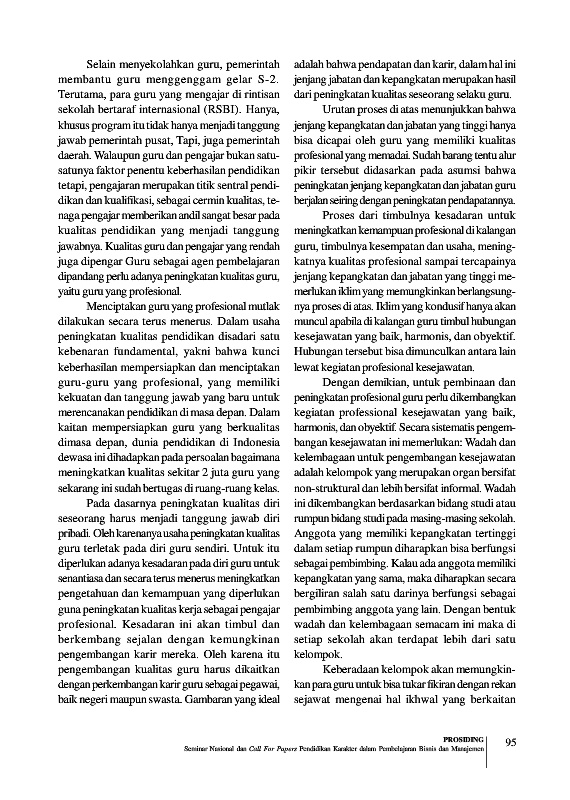 Selain menyekolahkan guru, pemerintah membantu guru menggenggam gelar S-2. Terutama, para guru yang mengajar di rintisan sekolah bertaraf internasional (RSBI). Hanya, khusus program itu tidak hanya menjadi tanggung jawab pemerintah pusat, Tapi, juga pemerintah daerah. Walaupun guru dan pengajar bukan satu-satunya faktor penentu keberhasilan pendidikan tetapi, pengajaran merupakan titik sentral pendidikan dan kualifikasi, sebagai cermin kualitas, tenaga pengajar memberikan andil sangat besar pada kualitas pendidikan yang menjadi tanggung jawabnya. Kualitas guru dan pengajar yang rendah juga dipengar Guru sebagai agen pembelajaran dipandang perlu adanya peningkatan kualitas guru, yaitu guru yang profesional.

Menciptakan guru yang profesional mutlak dilakukan secara terus menerus. Dalam usaha peningkatan kualitas pendidikan disadari satu kebenaran fundamental, yakni bahwa kunci keberhasilan mempersiapkan dan menciptakan guru-guru yang profesional, yang memiliki kekuatan dan tanggung jawab yang baru untuk merencanakan pendidikan di masa depan. Dalam kaitan mempersiapkan guru yang berkualitas dimasa depan, dunia pendidikan di Indonesia dewasa ini dihadapkan pada persoalan bagaimana meningkatkan kualitas sekitar 2 juta guru yang sekarang ini sudah bertugas di ruang-ruang kelas.

Pada dasarnya peningkatan kualitas diri seseorang harus menjadi tanggung jawab diri pribadi. Oleh karenanya usaha peningkatan kualitas guru terletak pada diri guru sendiri. Untuk itu diperlukan adanya kesadaran pada diri guru untuk senantiasa dan secara terus menerus meningkatkan pengetahuan dan kemampuan yang diperlukan guna peningkatan kualitas kerja sebagai pengajar profesional. Kesadaran ini akan timbul dan berkembang sejalan dengan kemungkinan pengembangan karir mereka. Oleh karena itu pengembangan kualitas guru harus dikaitkan dengan perkembangan karir guru sebagai pegawai, baik negeri maupun swasta. Gambaran yang ideal adalah bahwa pendapatan dan karir, dalam hal ini jenjang jabatan dan kepangkatan merupakan hasil dari peningkatan kualitas seseorang selaku guru.

Urutan proses di atas menunjukkan bahwa jenjang kepangkatan dan jabatan yang tinggi hanya bisa dicapai oleh guru yang memiliki kualitas profesional yang memadai. Sudah barang tentu alur pikir tersebut didasarkan pada asumsi bahwa peningkatan jenjang kepangkatan dan jabatan guru berjalan seiring dengan peningkatan pendapatannya.

Proses dari timbulnya kesadaran untuk meningkatkan kemampuan profesional di kalangan guru, timbulnya kesempatan dan usaha, meningkatnya kualitas profesional sampai tercapainya jenjang kepangkatan dan jabatan yang tinggi memerlukan iklim yang memungkinkan berlangsungnya proses di atas. Iklim yang kondusif hanya akan muncul apabila di kalangan guru timbul hubungan kesejawatan yang baik, harmonis, dan obyektif. Hubungan tersebut bisa dimunculkan antara lain lewat kegiatan profesional kesejawatan.

Dengan demikian, untuk pembinaan dan peningkatan profesional guru perlu dikembangkan kegiatan professional kesejawatan yang baik, harmonis, dan obyektif. Secara sistematis pengembangan kesejawatan ini memerlukan: Wadah dan kelembagaan untuk pengembangan kesejawatan adalah kelompok yang merupakan organ bersifat non-struktural dan lebih bersifat informal. Wadah ini dikembangkan berdasarkan bidang studi atau rumpun bidang studi pada masing-masing sekolah. Anggota yang memiliki kepangkatan tertinggi dalam setiap rumpun diharapkan bisa berfungsi sebagai pembimbing. Kalau ada anggota memiliki kepangkatan yang sama, maka diharapkan secara bergiliran salah satu darinya berfungsi sebagai pembimbing anggota yang lain. Dengan bentuk wadah dan kelembagaan semacam ini maka di setiap sekolah akan terdapat lebih dari satu kelompok.

Keberadaan kelompok akan memungkinkan para guru untuk bisa tukar fikiran dengan rekan sejawat mengenai hal ikhwal yang berkaitan

PROSIDING
Seminar Nasional dan Call For Papers Pendidikan Karakter dalam Pembelajaran Bisnis dan Manajemen
95